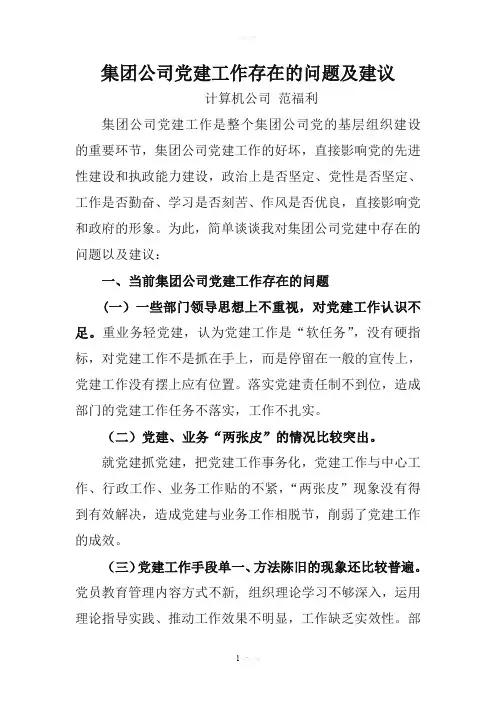 集团公司党建工作存在的问题及建议

计算机公司 范福利

集团公司党建工作是整个集团公司党的基层组织建设的重要环节，集团公司党建工作的好坏，直接影响党的先进性建设和执政能力建设，政治上是否坚定、党性是否坚定、工作是否勤奋、学习是否刻苦、作风是否优良，直接影响党和政府的形象。为此，简单谈谈我对集团公司党建中存在的问题以及建议：

一、当前集团公司党建工作存在的问题

（一）一些部门领导思想上不重视，对党建工作认识不足。重业务轻党建，认为党建工作是“软任务”，没有硬指标，对党建工作不是抓在手上，而是停留在一般的宣传上，党建工作没有摆上应有位置。落实党建责任制不到位，造成部门的党建工作任务不落实，工作不扎实。

（二）党建、业务“两张皮”的情况比较突出。

就党建抓党建，把党建工作事务化，党建工作与中心工作、行政工作、业务工作贴的不紧，“两张皮”现象没有得到有效解决，造成党建与业务工作相脱节，削弱了党建工作的成效。

（三）党建工作手段单一、方法陈旧的现象还比较普遍。党员教育管理内容方式不新，组织理论学习不够深入，运用理论指导实践、推动工作效果不明显，工作缺乏实效性。部

1